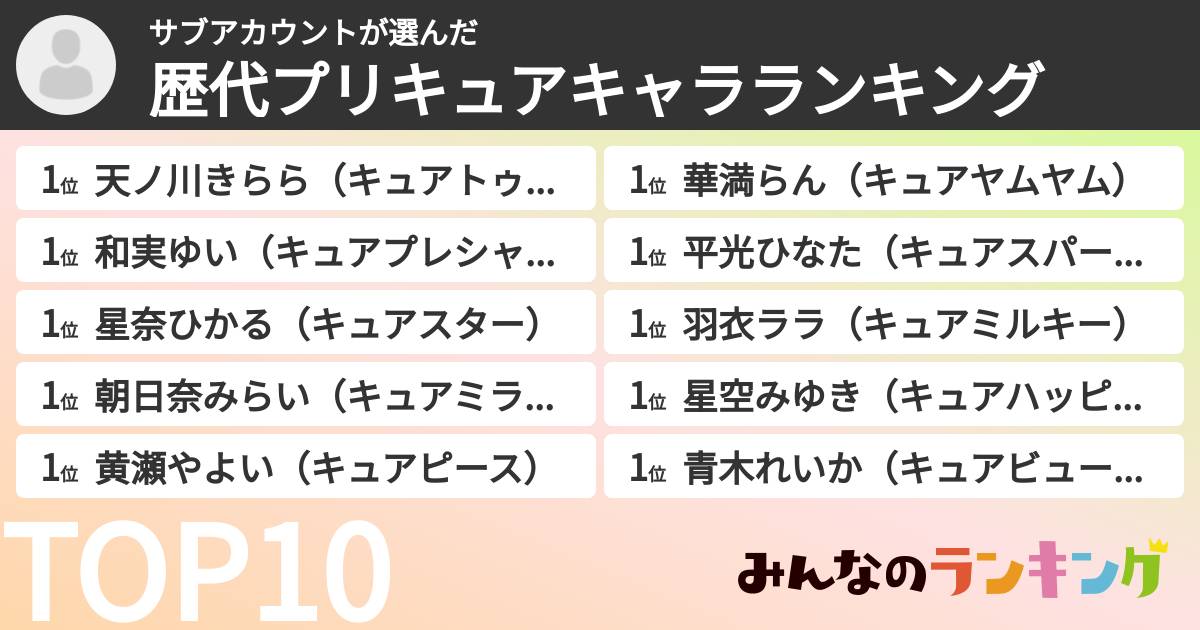 サブアカウントが選んだ
歴代プリキュアキャラランキング

1位 天ノ川きらら（キュアトゥ…
1位 和実ゆい（キュアプレシャ…
1位 星奈ひかる（キュアスター）
1位 朝日奈みらい（キュアミラ…
1位 黄瀬やよい（キュアピース）

1位 華満らん（キュアヤムヤム）
1位 平光ひなた（キュアスパー…
1位 羽衣ララ（キュアミルキー）
1位 星空みゆき（キュアハッピ…
1位 青木れいか（キュアビュー…

TOP10

みんなのランキング